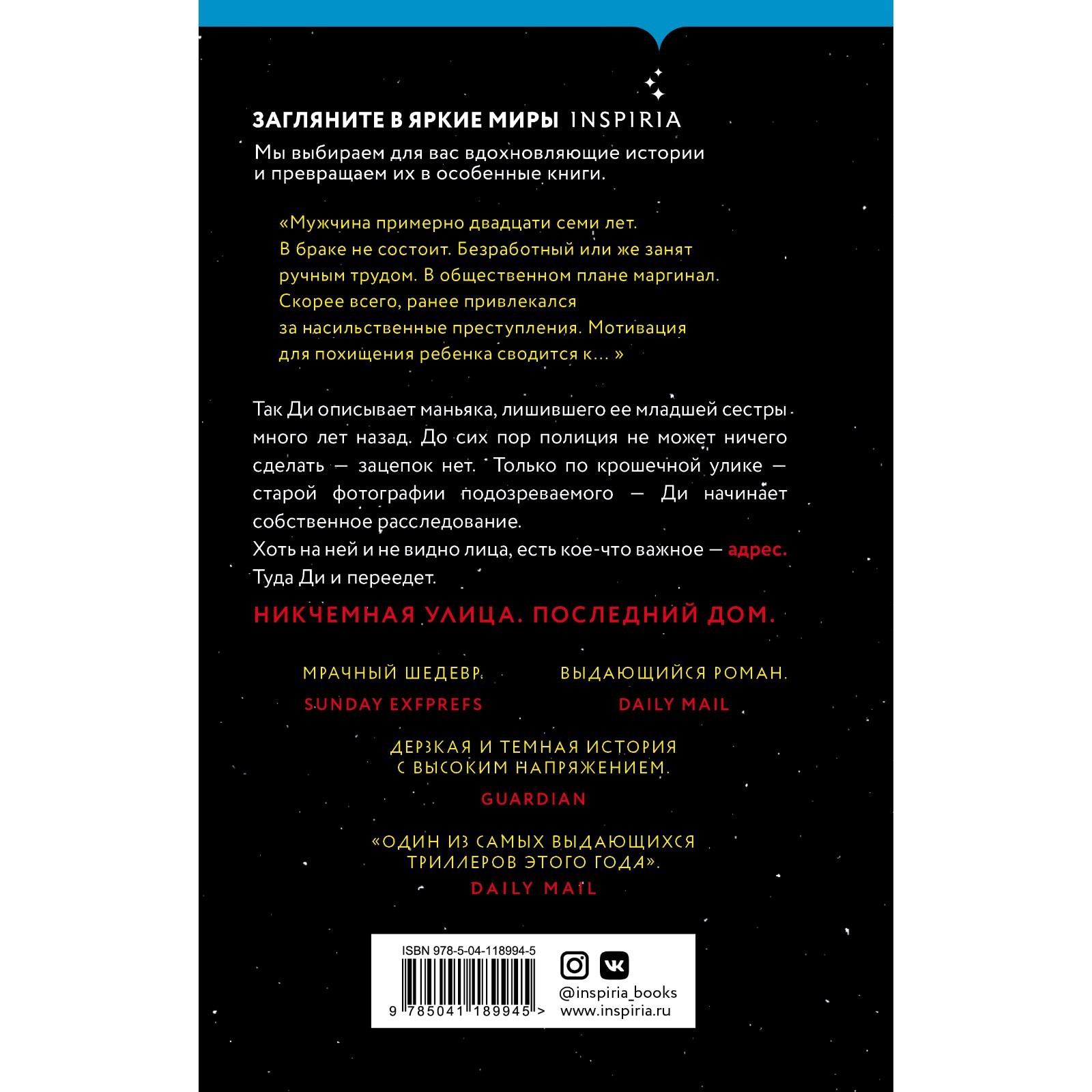 ЗАГЛЯНИТЕ В ЯРКИЕ МИРЫ INSPIRIA

Мы выбираем для вас вдохновляющие истории и превращаем их в особенные книги.

«Мужчина примерно двадцати семи лет. В браке не состоит. Безработный или же занят ручным трудом. В общественном плане маргинал. Скорее всего, ранее привлекался за насильственные преступления. Мотивация для похищения ребенка сводится к… »

Так Ди описывает маньяка, лишившего ее младшей сестры много лет назад. До сих пор полиция не может ничего сделать — зацепок нет. Только по крошечной улике — старой фотографии подозреваемого — Ди начинает собственное расследование.
Хоть на ней и не видно лица, есть кое-что важное — адрес. Туда Ди и переедет.

НИКЧЕМНАЯ УЛИЦА. ПОСЛЕДНИЙ ДОМ.

МРАЧНЫЙ ШЕДЕВР.
SUNDAY EXFPREFS

ВЫДАЮЩИЙСЯ РОМАН.
DAILY MAIL

ДЕРЗКАЯ И ТЕМНАЯ ИСТОРИЯ С ВЫСОКИМ НАПРЯЖЕНИЕМ.
GUARDIAN

«ОДИН ИЗ САМЫХ ВЫДАЮЩИХСЯ ТРИЛЛЕРОВ ЭТОГО ГОДА».
DAILY MAIL

ISBN 978-5-04-118994-5
9 785041 189945 >

@inspiria_books
www.inspiria.ru